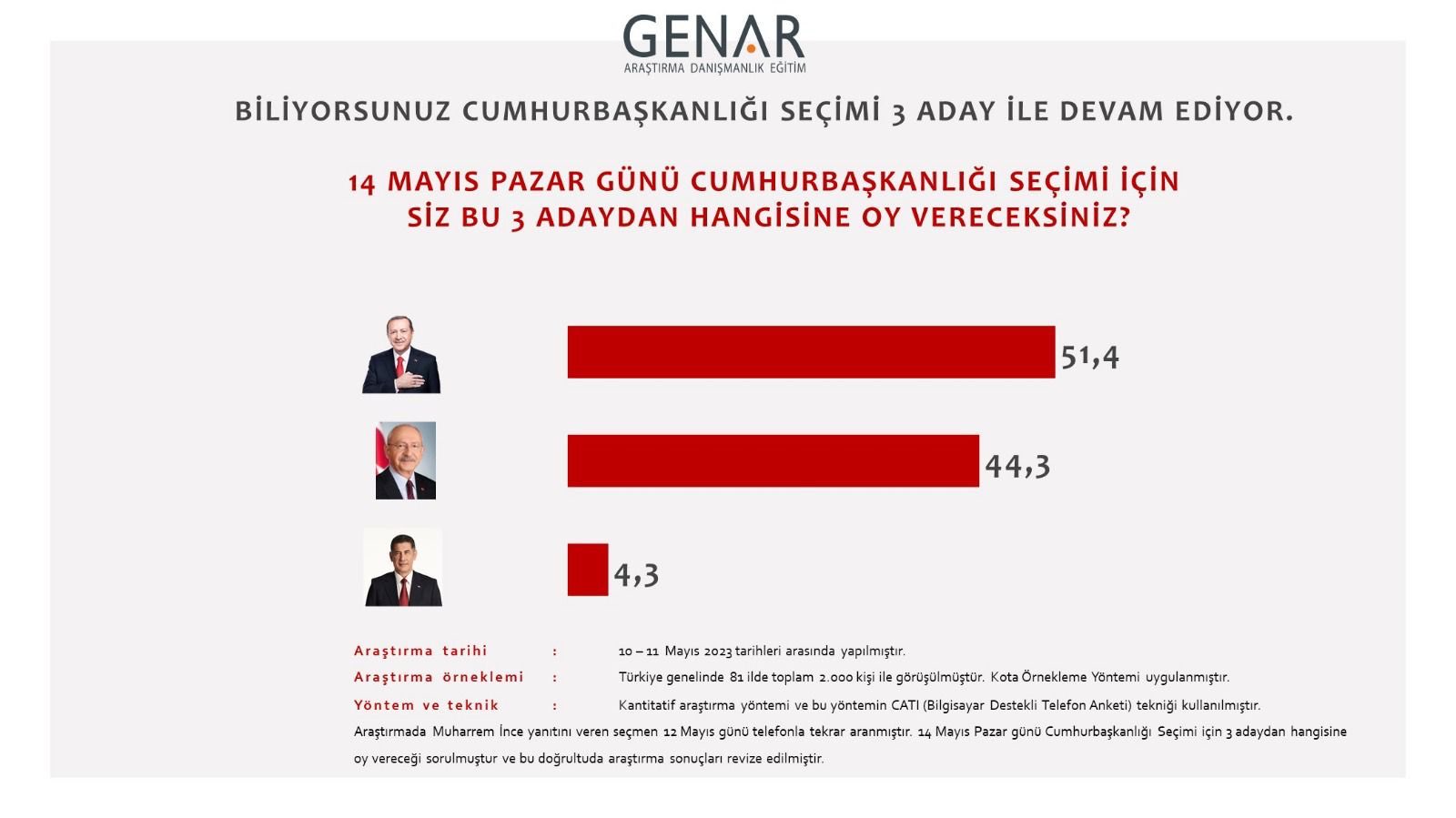 GENAR
ARAŞTIRMA DANIŞMANLIK EĞİTİM

BİLİYORSUNUZ CUMHURBAŞKANLIĞI SEÇİMİ 3 ADAY İLE DEVAM EDİYOR.

14 MAYIS PAZAR GÜNÜ CUMHURBAŞKANLIĞI SEÇİMİ İÇİN SİZ BU 3 ADAYDAN HANGİSİNE OY VERECEKSİNİZ?

51,4

44,3

4,3

Araştırma tarihi : 10 – 11 Mayıs 2023 tarihleri arasında yapılmıştır.

Araştırma örneklemi : Türkiye genelinde 81 ilde toplam 2.000 kişi ile görüşülmüştür. Kota Örnekleme Yöntemi uygulanmıştır.

Yöntem ve teknik : Kantitatif araştırma yöntemi ve bu yöntemin CATI (Bilgisayar Destekli Telefon Anketi) tekniği kullanılmıştır.

Araştırmada Muharrem İnce yanıtını veren seçmen 12 Mayıs günü telefonla tekrar aranmıştır. 14 Mayıs Pazar günü Cumhurbaşkanlığı Seçimi için 3 adaydan hangisine oy vereceği sorulmuştur ve bu doğrultuda araştırma sonuçları revize edilmiştir.